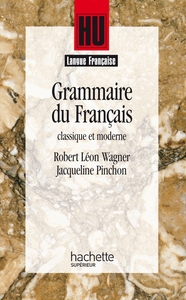 HU

Langue Française

Grammaire du Français

classique et moderne

Robert Léon Wagner
Jacqueline Pinchon

hachette
SUPÉRIEUR